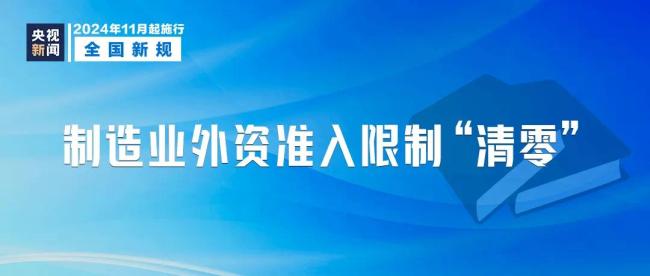 央视新闻

2024年11月起施行
全国新规

制造业外资准入限制“清零”